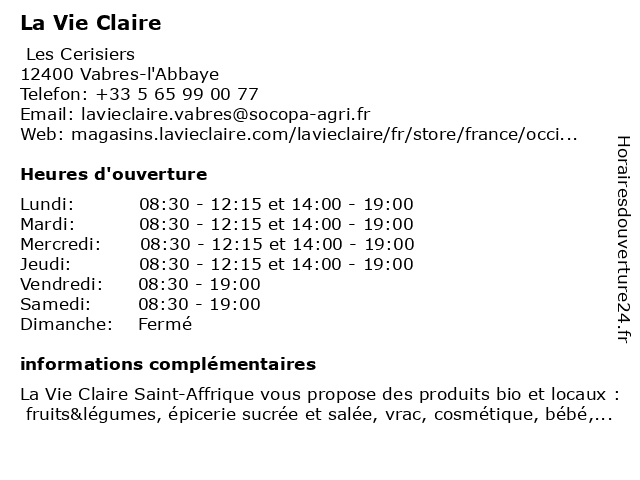 La Vie Claire

Les Cerisiers
12400 Vabres-l'Abbaye
Telefon: +33 5 65 99 00 77
Email: lavieclaire.vabres@socopa-agri.fr
Web: magasins.lavieclaire.com/lavieclaire/fr/store/france/occi...

Heures d'ouverture

| | |
|---|---|
| Lundi: | 08:30 - 12:15 et 14:00 - 19:00 |
| Mardi: | 08:30 - 12:15 et 14:00 - 19:00 |
| Mercredi: | 08:30 - 12:15 et 14:00 - 19:00 |
| Jeudi: | 08:30 - 12:15 et 14:00 - 19:00 |
| Vendredi: | 08:30 - 19:00 |
| Samedi: | 08:30 - 19:00 |
| Dimanche: | Fermé |

informations complémentaires

La Vie Claire Saint-Affrique vous propose des produits bio et locaux : fruits&légumes, épicerie sucrée et salée, vrac, cosmétique, bébé,...

Horairesdouverture24.fr